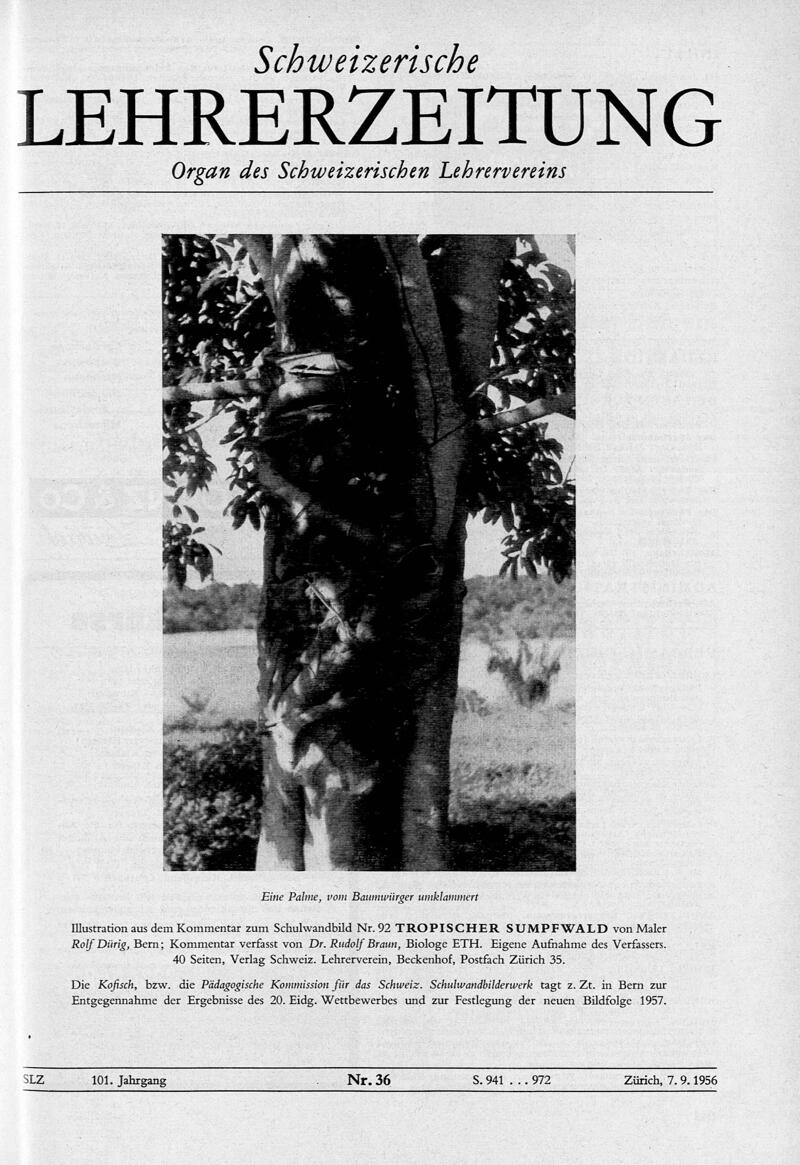 Schweizerische
LEHRERZEITUNG
Organ des Schweizerischen Lehrervereins

Eine Palme, vom Baumwürger umklammert

Illustration aus dem Kommentar zum Schulwandbild Nr. 92 TROPISCHER SUMPFWALD von Maler Rolf Dürig, Bern; Kommentar verfasst von Dr. Rudolf Braun, Biologe ETH. Eigene Aufnahme des Verfassers. 40 Seiten, Verlag Schweiz. Lehrerverein, Beckenhof, Postfach Zürich 35.

Die Kofisch, bzw. die Pädagogische Kommission für das Schweiz. Schulwandbilderwerk tagt z. Zt. in Bern zur Entgegennahme der Ergebnisse des 20. Eidg. Wettbewerbes und zur Festlegung der neuen Bildfolge 1957.

SLZ 101. Jahrgang Nr. 36 S. 941 . . . 972 Zürich, 7. 9. 1956